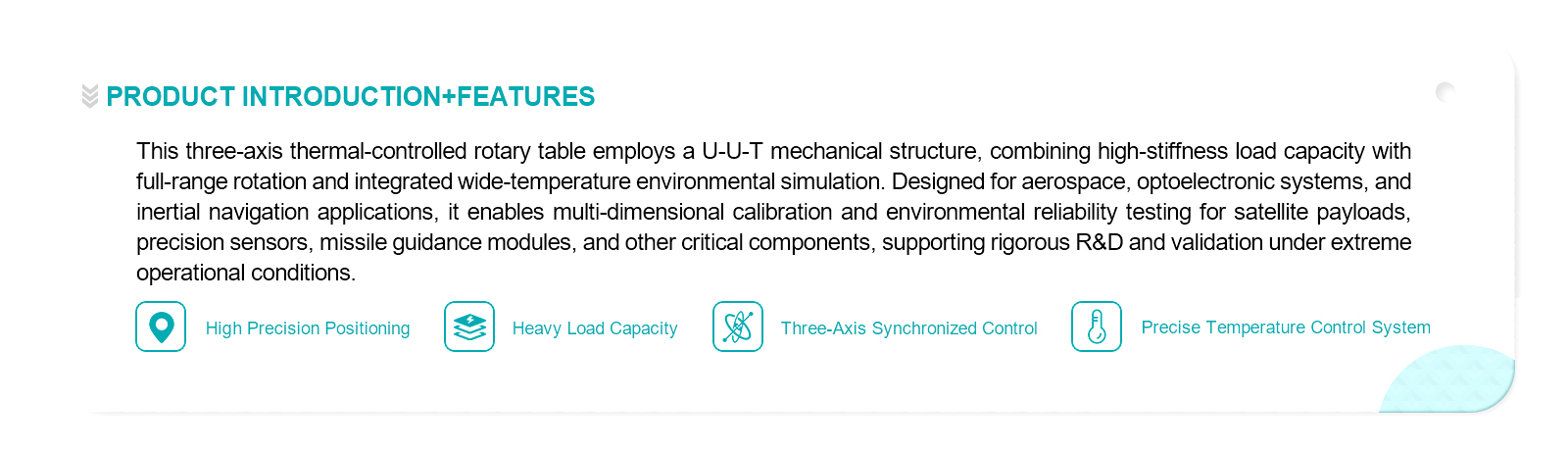 PRODUCT INTRODUCTION+FEATURES

This three-axis thermal-controlled rotary table employs a U-U-T mechanical structure, combining high-stiffness load capacity with full-range rotation and integrated wide-temperature environmental simulation. Designed for aerospace, optoelectronic systems, and inertial navigation applications, it enables multi-dimensional calibration and environmental reliability testing for satellite payloads, precision sensors, missile guidance modules, and other critical components, supporting rigorous R&D and validation under extreme operational conditions.

High Precision Positioning

Heavy Load Capacity

Three-Axis Synchronized Control

Precise Temperature Control System